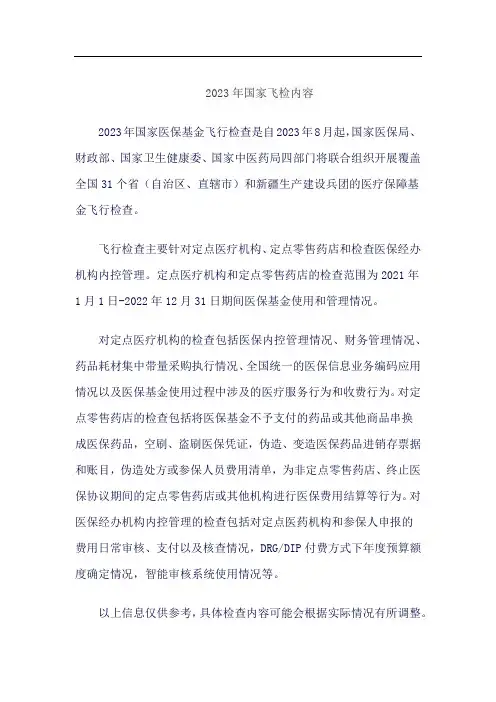 2023年国家飞检内容

2023年国家医保基金飞行检查是自2023年8月起,国家医保局、财政部、国家卫生健康委、国家中医药局四部门将联合组织开展覆盖全国31个省（自治区、直辖市）和新疆生产建设兵团的医疗保障基金飞行检查。

飞行检查主要针对定点医疗机构、定点零售药店和检查医保经办机构内控管理。定点医疗机构和定点零售药店的检查范围为2021年1月1日-2022年12月31日期间医保基金使用和管理情况。

对定点医疗机构的检查包括医保内控管理情况、财务管理情况、药品耗材集中带量采购执行情况、全国统一的医保信息业务编码应用情况以及医保基金使用过程中涉及的医疗服务行为和收费行为。对定点零售药店的检查包括将医保基金不予支付的药品或其他商品串换成医保药品，空刷、盗刷医保凭证，伪造、变造医保药品进销存票据和账目，伪造处方或参保人员费用清单，为非定点零售药店、终止医保协议期间的定点零售药店或其他机构进行医保费用结算等行为。对医保经办机构内控管理的检查包括对定点医药机构和参保人申报的费用日常审核、支付以及核查情况，DRG/DIP付费方式下年度预算额度确定情况，智能审核系统使用情况等。

以上信息仅供参考，具体检查内容可能会根据实际情况有所调整。